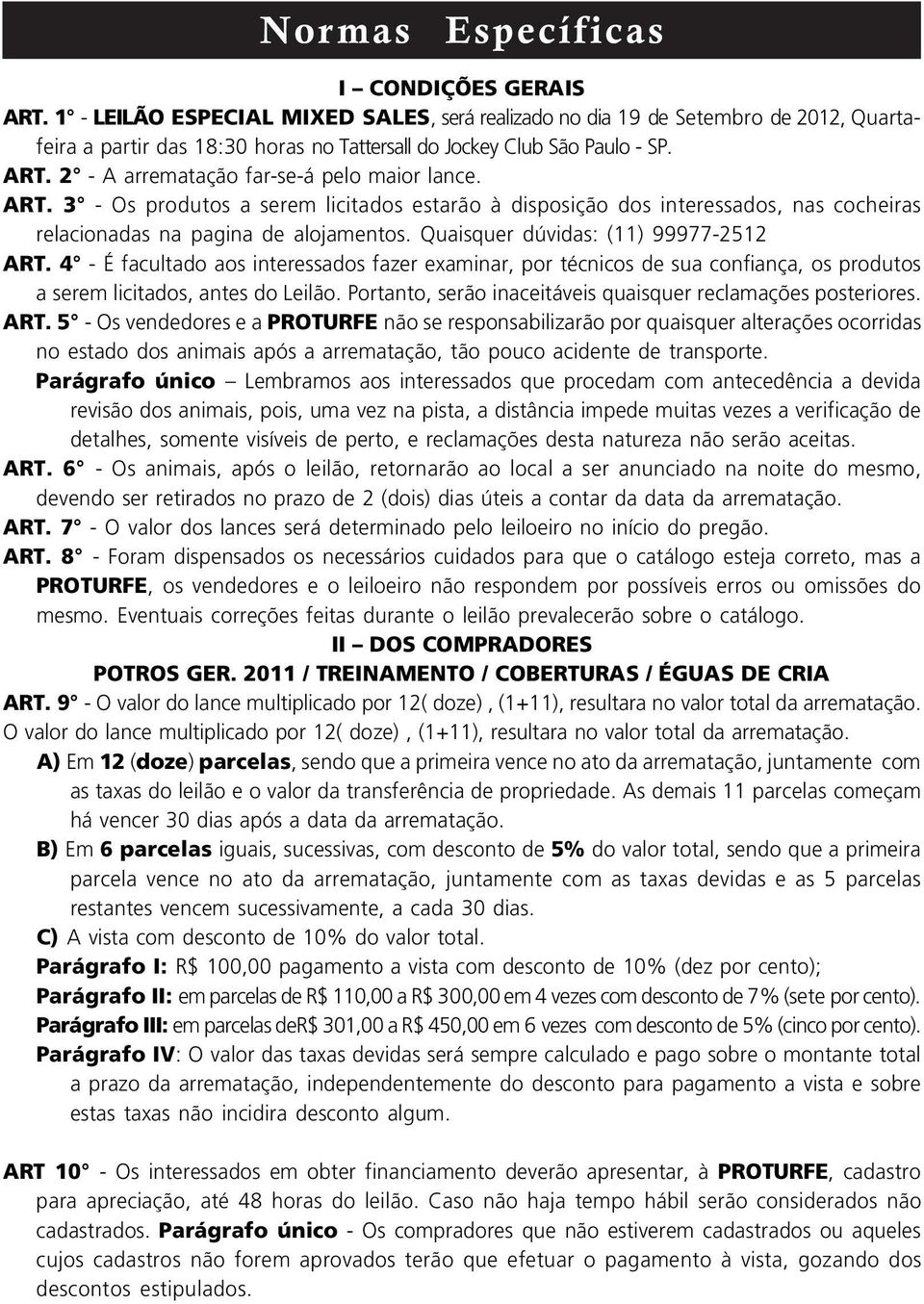 Normas Específicas

I – CONDIÇÕES GERAIS

ART. 1° - LEILÃO ESPECIAL MIXED SALES, será realizado no dia 19 de Setembro de 2012, Quarta-feira a partir das 18:30 horas no Tattersall do Jockey Club São Paulo - SP.

ART. 2° - A arrematação far-se-á pelo maior lance.

ART. 3° - Os produtos a serem licitados estarão à disposição dos interessados, nas cocheiras relacionadas na pagina de alojamentos. Quaisquer dúvidas: (11) 99977-2512

ART. 4° - É facultado aos interessados fazer examinar, por técnicos de sua confiança, os produtos a serem licitados, antes do Leilão. Portanto, serão inaceitáveis quaisquer reclamações posteriores.

ART. 5° - Os vendedores e a PROTURFE não se responsabilizarão por quaisquer alterações ocorridas no estado dos animais após a arrematação, tão pouco acidente de transporte.

Parágrafo único – Lembramos aos interessados que procedam com antecedência a devida revisão dos animais, pois, uma vez na pista, a distância impede muitas vezes a verificação de detalhes, somente visíveis de perto, e reclamações desta natureza não serão aceitas.

ART. 6° - Os animais, após o leilão, retornarão ao local a ser anunciado na noite do mesmo, devendo ser retirados no prazo de 2 (dois) dias úteis a contar da data da arrematação.

ART. 7° - O valor dos lances será determinado pelo leiloeiro no início do pregão.

ART. 8° - Foram dispensados os necessários cuidados para que o catálogo esteja correto, mas a PROTURFE, os vendedores e o leiloeiro não respondem por possíveis erros ou omissões do mesmo. Eventuais correções feitas durante o leilão prevalecerão sobre o catálogo.

II – DOS COMPRADORES

POTROS GER. 2011 / TREINAMENTO / COBERTURAS / ÉGUAS DE CRIA

ART. 9° - O valor do lance multiplicado por 12( doze) , (1+11), resultara no valor total da arrematação. O valor do lance multiplicado por 12( doze) , (1+11), resultara no valor total da arrematação.

A) Em 12 (doze) parcelas, sendo que a primeira vence no ato da arrematação, juntamente com as taxas do leilão e o valor da transferência de propriedade. As demais 11 parcelas começam há vencer 30 dias após a data da arrematação.

B) Em 6 parcelas iguais, sucessivas, com desconto de 5% do valor total, sendo que a primeira parcela vence no ato da arrematação, juntamente com as taxas devidas e as 5 parcelas restantes vencem sucessivamente, a cada 30 dias.

C) A vista com desconto de 10% do valor total.

Parágrafo I: R$ 100,00 pagamento a vista com desconto de 10% (dez por cento);

Parágrafo II: em parcelas de R$ 110,00 a R$ 300,00 em 4 vezes com desconto de 7% (sete por cento).

Parágrafo III: em parcelas deR$ 301,00 a R$ 450,00 em 6 vezes com desconto de 5% (cinco por cento).

Parágrafo IV: O valor das taxas devidas será sempre calculado e pago sobre o montante total a prazo da arrematação, independentemente do desconto para pagamento a vista e sobre estas taxas não incidira desconto algum.

ART 10° - Os interessados em obter financiamento deverão apresentar, à PROTURFE, cadastro para apreciação, até 48 horas do leilão. Caso não haja tempo hábil serão considerados não cadastrados. Parágrafo único - Os compradores que não estiverem cadastrados ou aqueles cujos cadastros não forem aprovados terão que efetuar o pagamento à vista, gozando dos descontos estipulados.